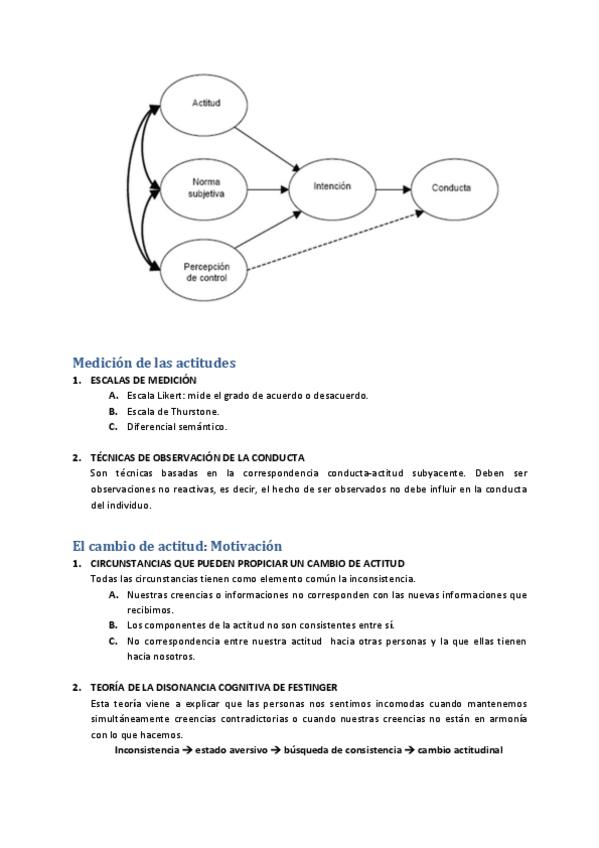 Actitud

Norma subjetiva

Percepción de control

Intención

Conducta

Medición de las actitudes

1. ESCALAS DE MEDICIÓN
A. Escala Likert: mide el grado de acuerdo o desacuerdo.
B. Escala de Thurstone.
C. Diferencial semántico.

2. TÉCNICAS DE OBSERVACIÓN DE LA CONDUCTA
Son técnicas basadas en la correspondencia conducta-actitud subyacente. Deben ser observaciones no reactivas, es decir, el hecho de ser observados no debe influir en la conducta del individuo.

El cambio de actitud: Motivación

1. CIRCUNSTANCIAS QUE PUEDEN PROPICIAR UN CAMBIO DE ACTITUD
Todas las circunstancias tienen como elemento común la inconsistencia.
A. Nuestras creencias o informaciones no corresponden con las nuevas informaciones que recibimos.
B. Los componentes de la actitud no son consistentes entre sí.
C. No correspondencia entre nuestra actitud hacia otras personas y la que ellas tienen hacia nosotros.

2. TEORÍA DE LA DISONANCIA COGNITIVA DE FESTINGER
Esta teoría viene a explicar que las personas nos sentimos incomodas cuando mantenemos simultáneamente creencias contradictorias o cuando nuestras creencias no están en armonía con lo que hacemos.
Inconsistencia → estado aversivo → búsqueda de consistencia → cambio actitudinal